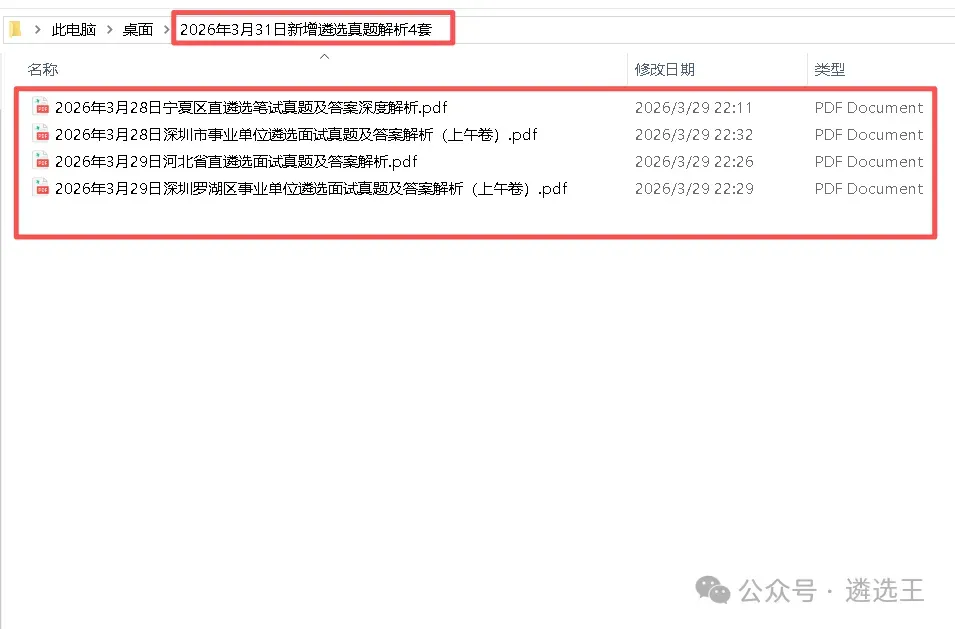 此电脑 > 桌面 > 2026年3月31日新增遴选真题解析4套

| 名称 | 修改日期 | 类型 |
|---|---|---|
| 2026年3月28日宁夏区直遴选笔试真题及答案深度解析.pdf | 2026/3/29 22:11 | PDF Document |
| 2026年3月28日深圳市事业单位遴选面试真题及答案解析（上午卷）.pdf | 2026/3/29 22:32 | PDF Document |
| 2026年3月29日河北省直遴选面试真题及答案解析.pdf | 2026/3/29 22:26 | PDF Document |
| 2026年3月29日深圳罗湖区事业单位遴选面试真题及答案解析（上午卷）.pdf | 2026/3/29 22:29 | PDF Document |

公众号 · 遴选王